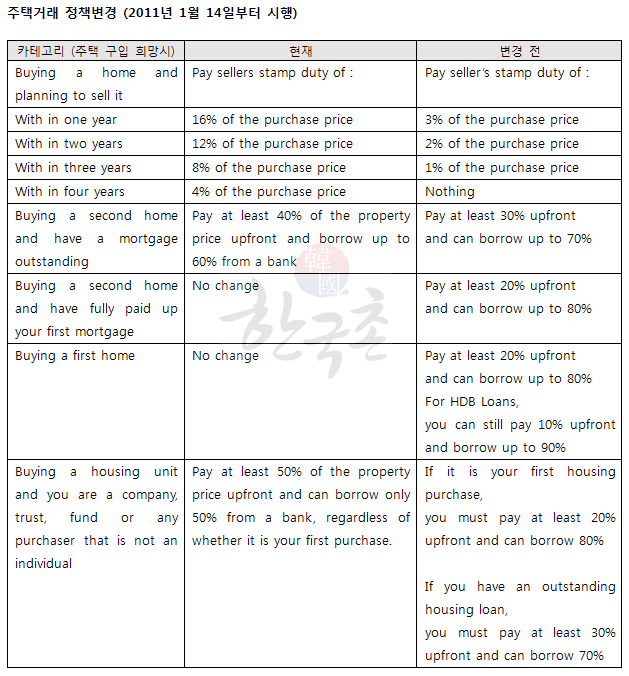 주택거래 정책변경 (2011년 1월 14일부터 시행)

| 카테고리 (주택 구입 희망시) | 현재 | 변경 전 |
|---|---|---|
| Buying a home and planning to sell it | Pay sellers stamp duty of : | Pay seller's stamp duty of : |
| With in one year | 16% of the purchase price | 3% of the purchase price |
| With in two years | 12% of the purchase price | 2% of the purchase price |
| With in three years | 8% of the purchase price | 1% of the purchase price |
| With in four years | 4% of the purchase price | Nothing |
| Buying a second home and have a mortgage outstanding | Pay at least 40% of the property price upfront and borrow up to 60% from a bank | Pay at least 30% upfront and can borrow up to 70% |
| Buying a second home and have fully paid up your first mortgage | No change | Pay at least 20% upfront and can borrow up to 80% |
| Buying a first home | No change | Pay at least 20% upfront and can borrow up to 80% For HDB Loans, you can still pay 10% upfront and borrow up to 90% |
| Buying a housing unit and you are a company, trust, fund or any purchaser that is not an individual | Pay at least 50% of the property price upfront and can borrow only 50% from a bank, regardless of whether it is your first purchase. | If it is your first housing purchase, you must pay at least 20% upfront and can borrow 80% If you have an outstanding housing loan, you must pay at least 30% upfront and can borrow 70% |

韓國 한국촌